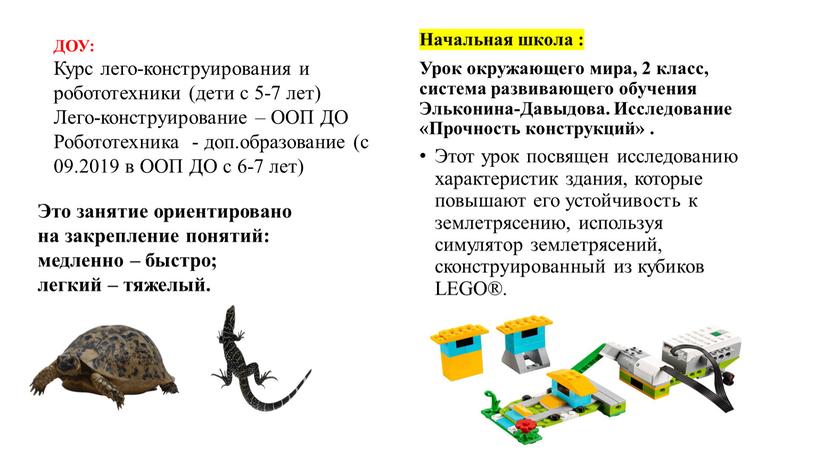 ДОУ:
Курс лего-конструирования и робототехники (дети с 5-7 лет)
Лего-конструирование – ООП ДО
Робототехника - доп.образование (с 09.2019 в ООП ДО с 6-7 лет)

Это занятие ориентировано на закрепление понятий: медленно – быстро; легкий – тяжелый.

Начальная школа :

Урок окружающего мира, 2 класс, система развивающего обучения Эльконина-Давыдова. Исследование «Прочность конструкций» .

• Этот урок посвящен исследованию характеристик здания, которые повышают его устойчивость к землетрясению, используя симулятор землетрясений, сконструированный из кубиков LEGO®.